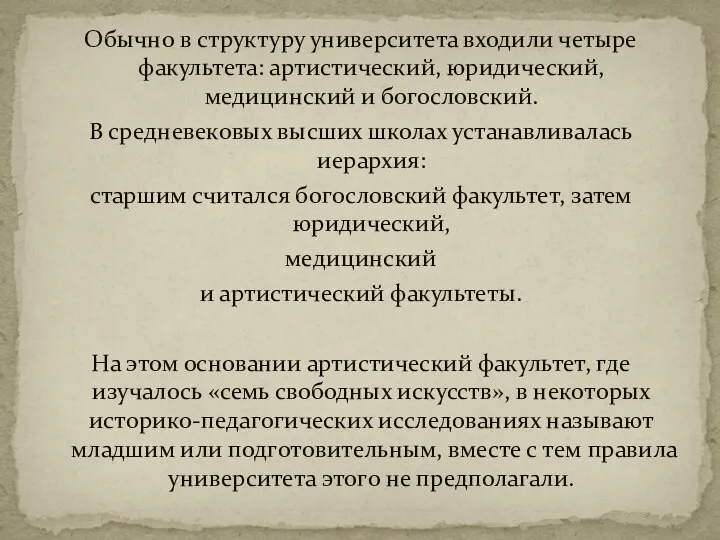 Обычно в структуру университета входили четыре факультета: артистический, юридический, медицинский и богословский.

В средневековых высших школах устанавливалась иерархия:

старшим считался богословский факультет, затем юридический,

медицинский

и артистический факультеты.

На этом основании артистический факультет, где изучалось «семь свободных искусств», в некоторых историко-педагогических исследованиях называют младшим или подготовительным, вместе с тем правила университета этого не предполагали.